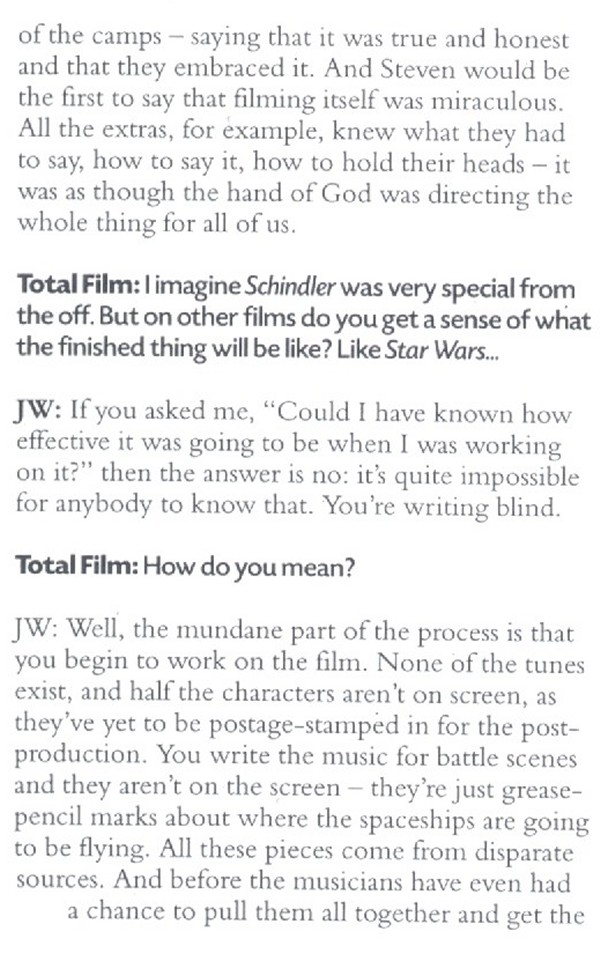 of the camps – saying that it was true and honest and that they embraced it. And Steven would be the first to say that filming itself was miraculous. All the extras, for example, knew what they had to say, how to say it, how to hold their heads – it was as though the hand of God was directing the whole thing for all of us.

Total Film: I imagine Schindler was very special from the off. But on other films do you get a sense of what the finished thing will be like? Like Star Wars...

JW: If you asked me, "Could I have known how effective it was going to be when I was working on it?" then the answer is no: it's quite impossible for anybody to know that. You're writing blind.

Total Film: How do you mean?

JW: Well, the mundane part of the process is that you begin to work on the film. None of the tunes exist, and half the characters aren't on screen, as they've yet to be postage-stamped in for the post-production. You write the music for battle scenes and they aren't on the screen – they're just grease-pencil marks about where the spaceships are going to be flying. All these pieces come from disparate sources. And before the musicians have even had a chance to pull them all together and get the